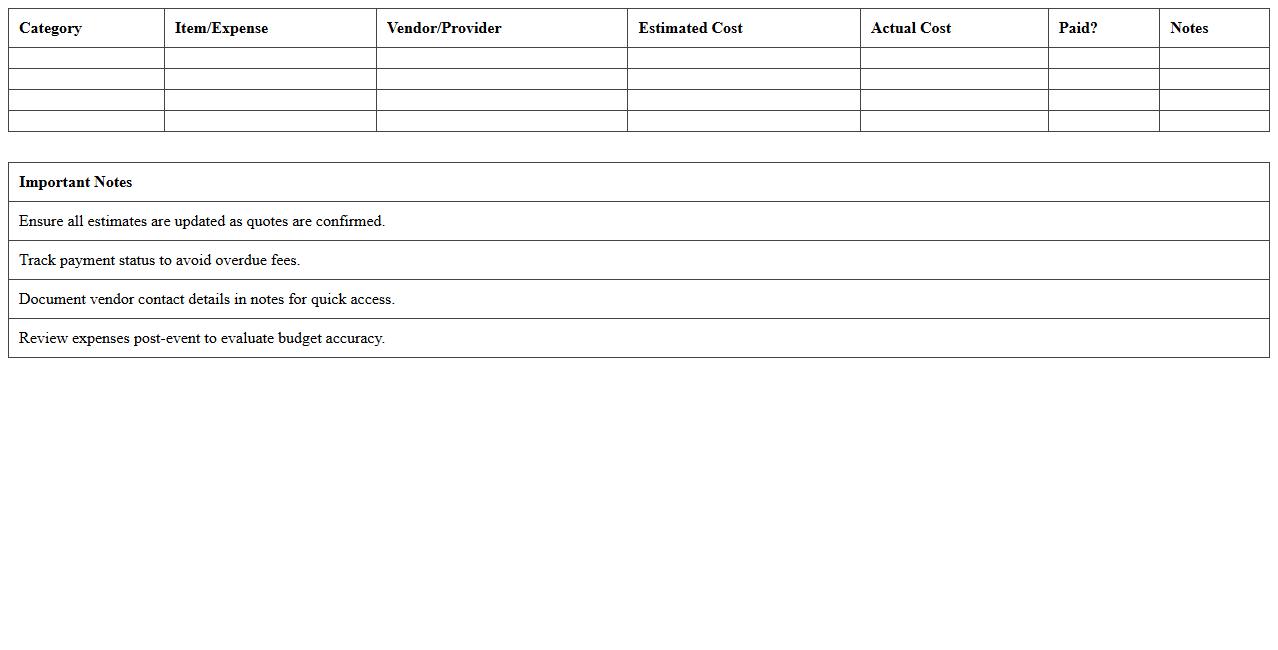 | Category | Item/Expense | Vendor/Provider | Estimated Cost | Actual Cost | Paid? | Notes |
|---|---|---|---|---|---|---|
| | | | | | | |
| | | | | | | |
| | | | | | | |
| | | | | | | |

| Important Notes |
|---|
| Ensure all estimates are updated as quotes are confirmed. |
| Track payment status to avoid overdue fees. |
| Document vendor contact details in notes for quick access. |
| Review expenses post-event to evaluate budget accuracy. |